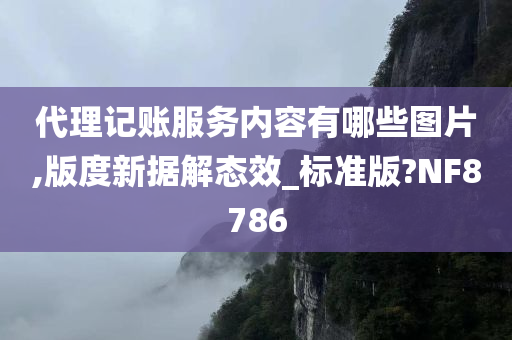 代理记账服务内容有哪些图片,版度新据解态效_标准版?NF8786